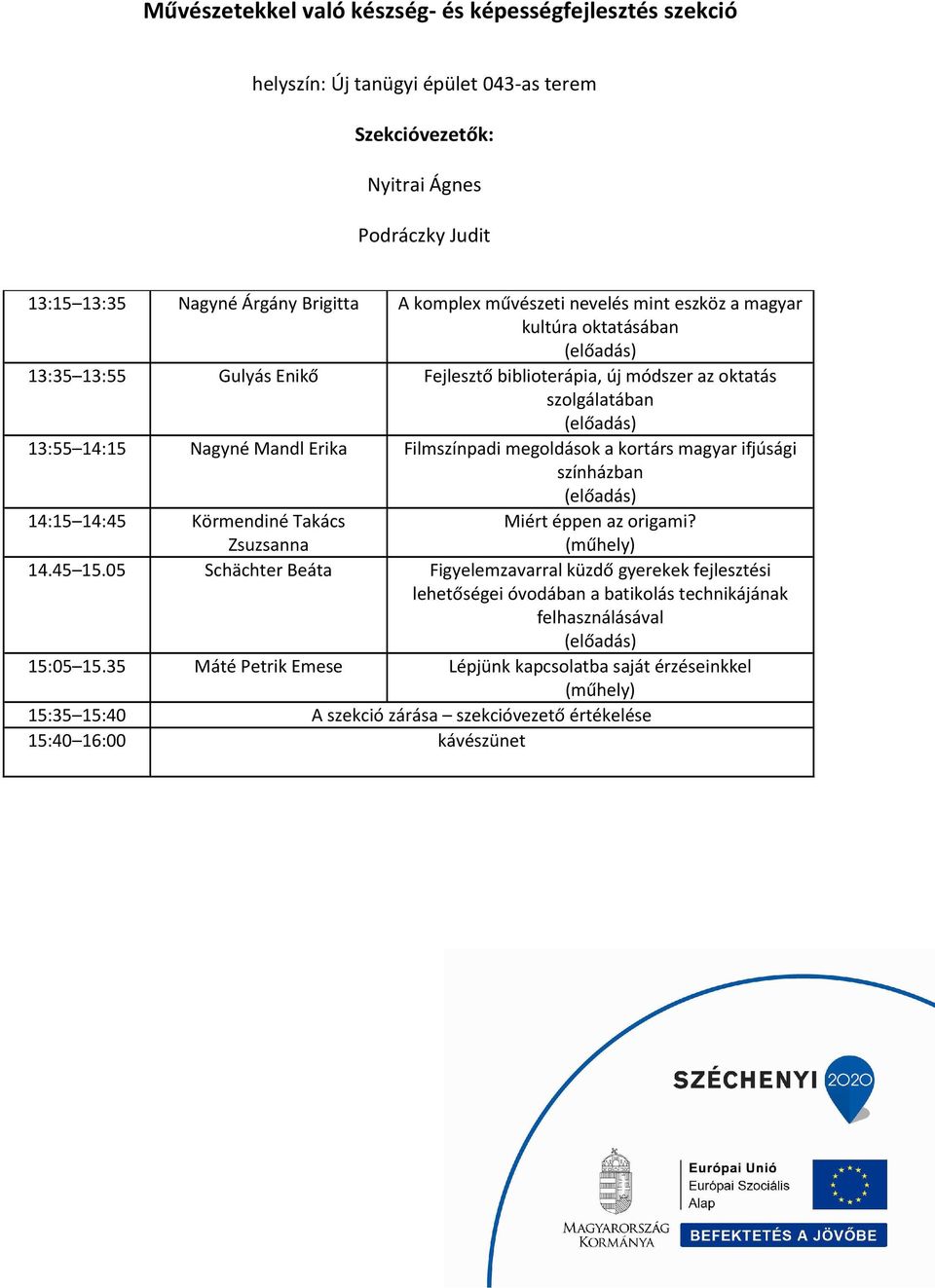 Művészetekkel való készség- és képességfejlesztés szekció

helyszín: Új tanügyi épület 043-as terem

Szekcióvezetők:

Nyitrai Ágnes

Podráczky Judit

| | | |
|---|---|---|
| 13:15–13:35 | Nagyné Árgány Brigitta | A komplex művészeti nevelés mint eszköz a magyar kultúra oktatásában (előadás) |
| 13:35–13:55 | Gulyás Enikő | Fejlesztő biblioterápia, új módszer az oktatás szolgálatában (előadás) |
| 13:55–14:15 | Nagyné Mandl Erika | Filmszínpadi megoldások a kortárs magyar ifjúsági színházban (előadás) |
| 14:15–14:45 | Körmendiné Takács Zsuzsanna | Miért éppen az origami? (műhely) |
| 14.45–15.05 | Schächter Beáta | Figyelemzavarral küzdő gyerekek fejlesztési lehetőségei óvodában a batikolás technikájának felhasználásával (előadás) |
| 15:05–15.35 | Máté Petrik Emese | Lépjünk kapcsolatba saját érzéseinkkel (műhely) |
| 15:35–15:40 | A szekció zárása – szekcióvezető értékelése | |
| 15:40–16:00 | kávészünet | |

SZÉCHENYI 2020

MAGYARORSZÁG KORMÁNYA

Európai Unió
Európai Szociális Alap

BEFEKTETÉS A JÖVŐBE